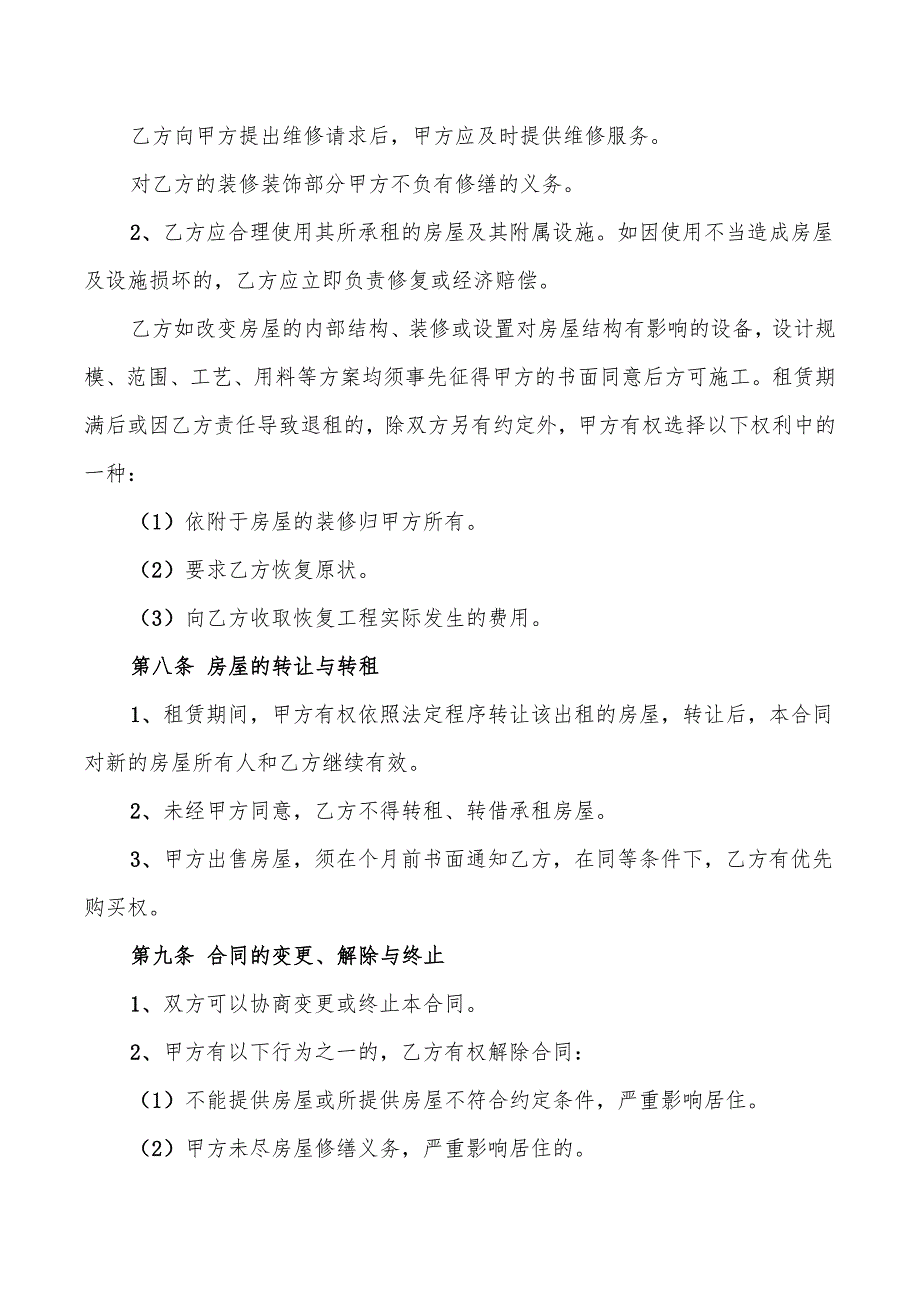 乙方向甲方提出维修请求后，甲方应及时提供维修服务。

对乙方的装修装饰部分甲方不负有修缮的义务。

2、乙方应合理使用其所承租的房屋及其附属设施。如因使用不当造成房屋及设施损坏的，乙方应立即负责修复或经济赔偿。

乙方如改变房屋的内部结构、装修或设置对房屋结构有影响的设备，设计规模、范围、工艺、用料等方案均须事先征得甲方的书面同意后方可施工。租赁期满后或因乙方责任导致退租的，除双方另有约定外，甲方有权选择以下权利中的一种：

（1）依附于房屋的装修归甲方所有。

（2）要求乙方恢复原状。

（3）向乙方收取恢复工程实际发生的费用。

第八条 房屋的转让与转租

1、租赁期间，甲方有权依照法定程序转让该出租的房屋，转让后，本合同对新的房屋所有人和乙方继续有效。

2、未经甲方同意，乙方不得转租、转借承租房屋。

3、甲方出售房屋，须在个月前书面通知乙方，在同等条件下，乙方有优先购买权。

第九条 合同的变更、解除与终止

1、双方可以协商变更或终止本合同。

2、甲方有以下行为之一的，乙方有权解除合同：

（1）不能提供房屋或所提供房屋不符合约定条件，严重影响居住。

（2）甲方未尽房屋修缮义务，严重影响居住的。